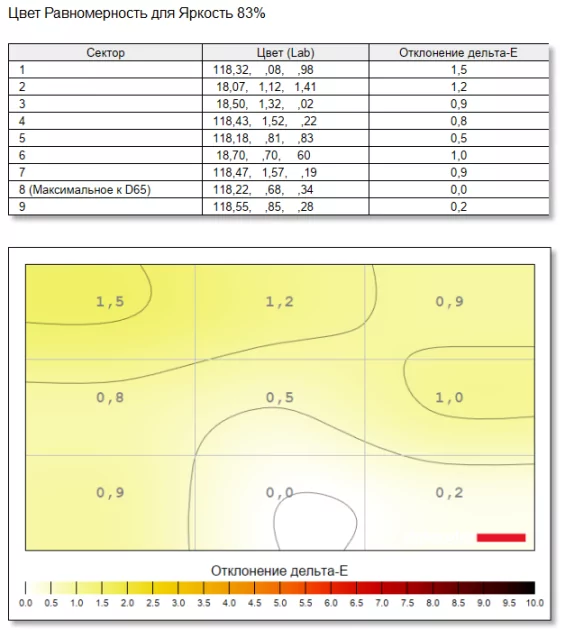 Цвет Равномерность для Яркость 83%

| Сектор | Цвет (Lab) | Отклонение дельта-E |
|---|---|---|
| 1 | 118,32, ,08, ,98 | 1,5 |
| 2 | 18,07, 1,12, 1,41 | 1,2 |
| 3 | 18,50, 1,32, ,02 | 0,9 |
| 4 | 118,43, 1,52, ,22 | 0,8 |
| 5 | 118,18, ,81, ,83 | 0,5 |
| 6 | 18,70, ,70, 60 | 1,0 |
| 7 | 118,47, 1,57, ,19 | 0,9 |
| 8 (Максимальное к D65) | 118,22, ,68, ,34 | 0,0 |
| 9 | 118,55, ,85, ,28 | 0,2 |

1,5 1,2 0,9
0,8 0,5 1,0
0,9 0,0 0,2

Отклонение дельта-E

0.0 0.5 1.0 1.5 2.0 2.5 3.0 3.5 4.0 4.5 5.0 5.5 6.0 6.5 7.0 7.5 8.0 8.5 9.0 9.5 10.0